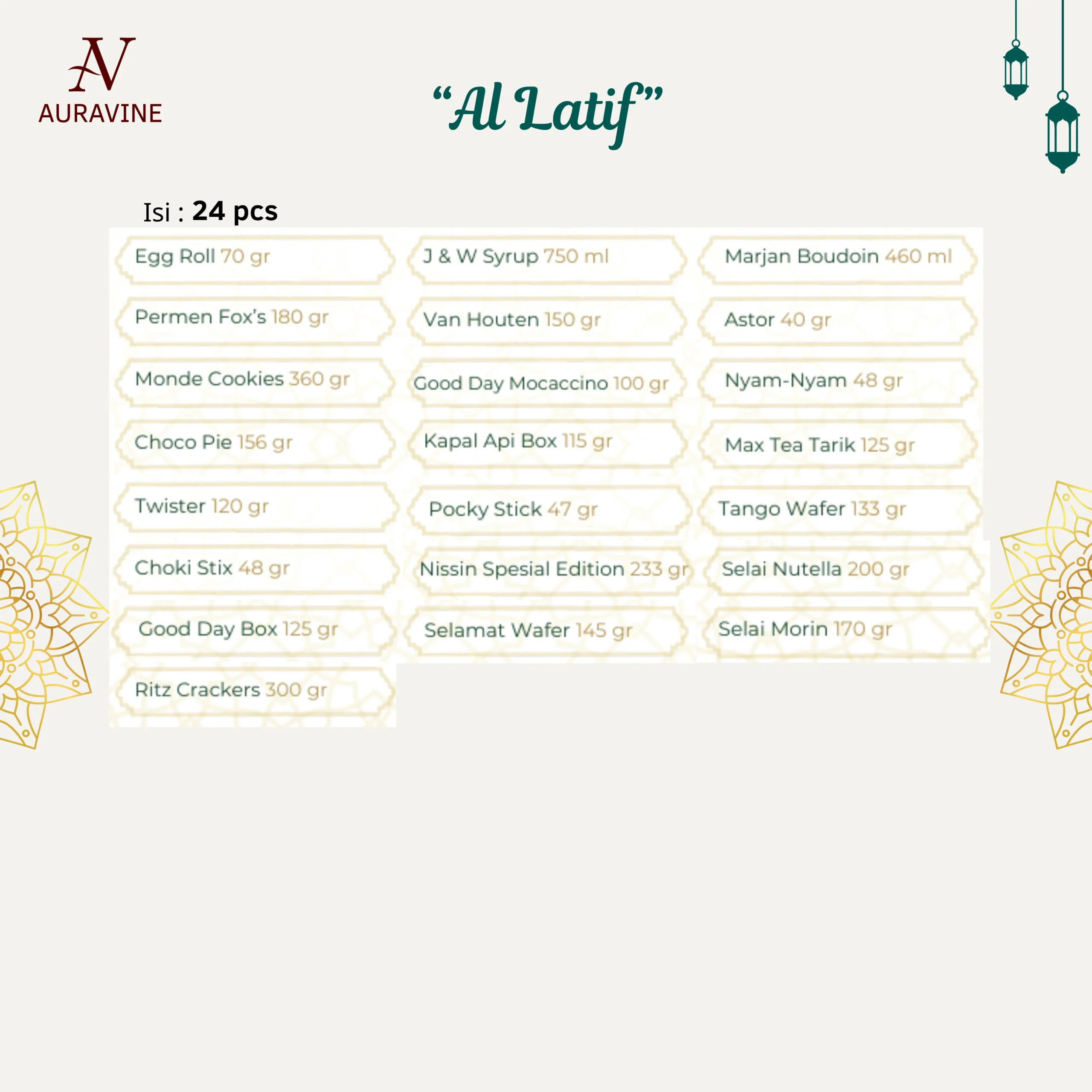 AV
AURAVINE

"Al Latif"

Isi : 24 pcs

Egg Roll 70 gr

Permen Fox's 180 gr

Monde Cookies 360 gr

Choco Pie 156 gr

Twister 120 gr

Choki Stix 48 gr

Good Day Box 125 gr

Ritz Crackers 300 gr

J & W Syrup 750 ml

Van Houten 150 gr

Good Day Mocaccino 100 gr

Kapal Api Box 115 gr

Pocky Stick 47 gr

Nissin Spesial Edition 233 gr

Selamat Wafer 145 gr

Marjan Boudoin 460 ml

Astor 40 gr

Nyam-Nyam 48 gr

Max Tea Tarik 125 gr

Tango Wafer 133 gr

Selai Nutella 200 gr

Selai Morin 170 gr